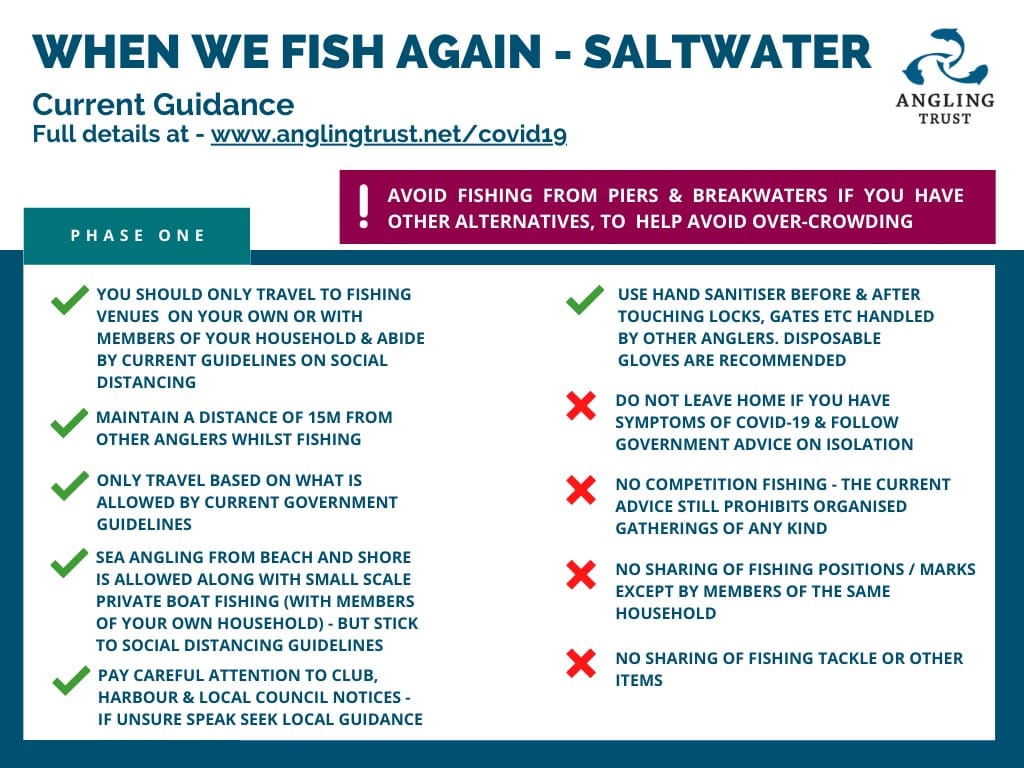 WHEN WE FISH AGAIN - SALTWATER

Current Guidance
Full details at - www.anglingtrust.net/covid19

ANGLING TRUST

! AVOID FISHING FROM PIERS & BREAKWATERS IF YOU HAVE OTHER ALTERNATIVES, TO HELP AVOID OVER-CROWDING

PHASE ONE

YOU SHOULD ONLY TRAVEL TO FISHING VENUES ON YOUR OWN OR WITH MEMBERS OF YOUR HOUSEHOLD & ABIDE BY CURRENT GUIDELINES ON SOCIAL DISTANCING

MAINTAIN A DISTANCE OF 15M FROM OTHER ANGLERS WHILST FISHING

ONLY TRAVEL BASED ON WHAT IS ALLOWED BY CURRENT GOVERNMENT GUIDELINES

SEA ANGLING FROM BEACH AND SHORE IS ALLOWED ALONG WITH SMALL SCALE PRIVATE BOAT FISHING (WITH MEMBERS OF YOUR OWN HOUSEHOLD) - BUT STICK TO SOCIAL DISTANCING GUIDELINES

PAY CAREFUL ATTENTION TO CLUB, HARBOUR & LOCAL COUNCIL NOTICES - IF UNSURE SPEAK SEEK LOCAL GUIDANCE

USE HAND SANITISER BEFORE & AFTER TOUCHING LOCKS, GATES ETC HANDLED BY OTHER ANGLERS. DISPOSABLE GLOVES ARE RECOMMENDED

DO NOT LEAVE HOME IF YOU HAVE SYMPTOMS OF COVID-19 & FOLLOW GOVERNMENT ADVICE ON ISOLATION

NO COMPETITION FISHING - THE CURRENT ADVICE STILL PROHIBITS ORGANISED GATHERINGS OF ANY KIND

NO SHARING OF FISHING POSITIONS / MARKS EXCEPT BY MEMBERS OF THE SAME HOUSEHOLD

NO SHARING OF FISHING TACKLE OR OTHER ITEMS